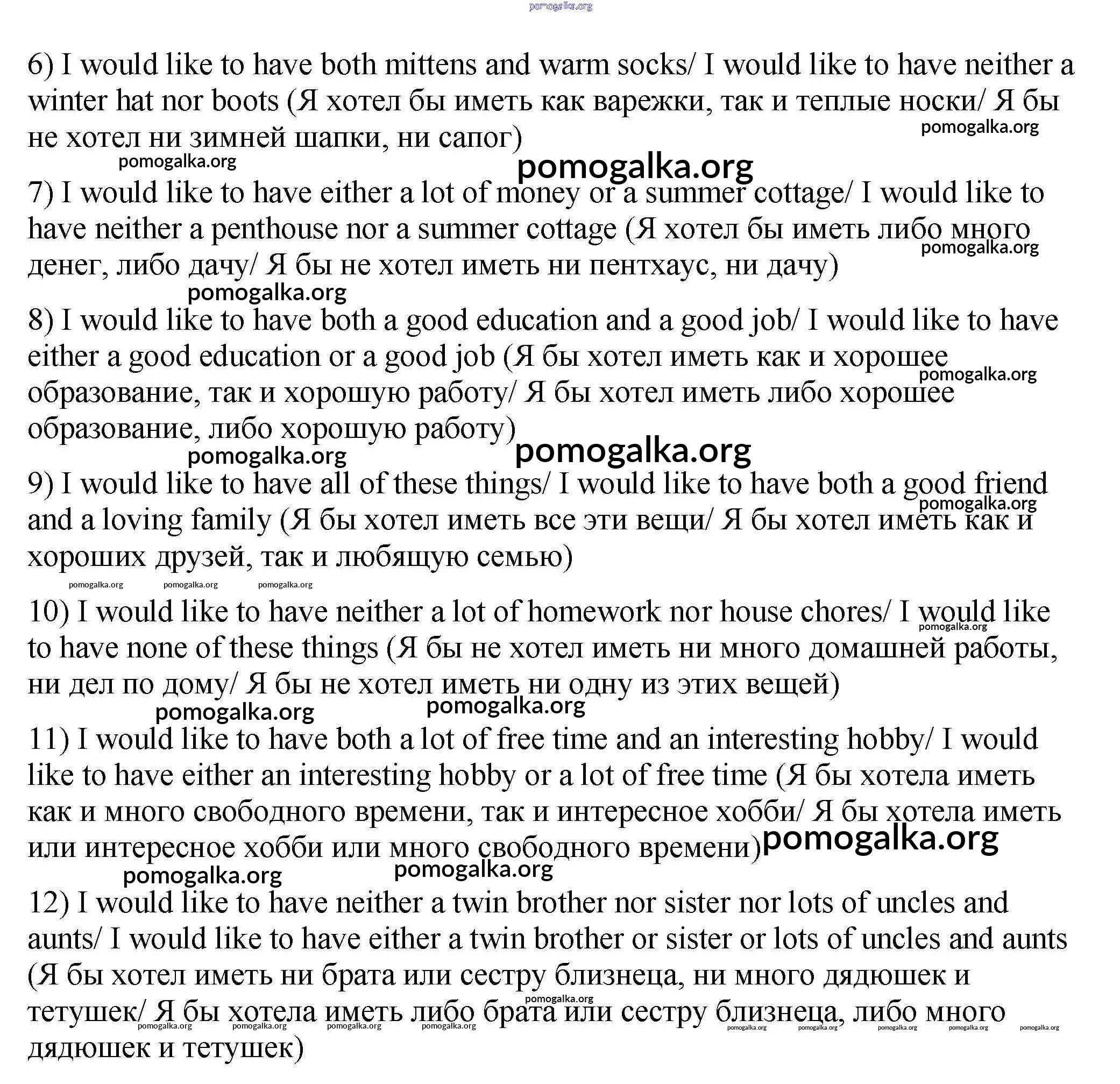 pomogalka.org

6) I would like to have both mittens and warm socks/ I would like to have neither a winter hat nor boots (Я хотел бы иметь как варежки, так и теплые носки/ Я бы не хотел ни зимней шапки, ни сапог)

pomogalka.org

pomogalka.org

pomogalka.org

7) I would like to have either a lot of money or a summer cottage/ I would like to have neither a penthouse nor a summer cottage (Я хотел бы иметь либо много денег, либо дачу/ Я бы не хотел иметь ни пентхаус, ни дачу)

pomogalka.org

pomogalka.org

8) I would like to have both a good education and a good job/ I would like to have either a good education or a good job (Я бы хотел иметь как и хорошее образование, так и хорошую работу/ Я бы хотел иметь либо хорошее образование, либо хорошую работу)

pomogalka.org

pomogalka.org

pomogalka.org

9) I would like to have all of these things/ I would like to have both a good friend and a loving family (Я бы хотел иметь все эти вещи/ Я бы хотел иметь как и хороших друзей, так и любящую семью)

pomogalka.org

pomogalka.org pomogalka.org pomogalka.org

10) I would like to have neither a lot of homework nor house chores/ I would like to have none of these things (Я бы не хотел иметь ни много домашней работы, ни дел по дому/ Я бы не хотел иметь ни одну из этих вещей)

pomogalka.org

pomogalka.org pomogalka.org

11) I would like to have both a lot of free time and an interesting hobby/ I would like to have either an interesting hobby or a lot of free time (Я бы хотела иметь как и много свободного времени, так и интересное хобби/ Я бы хотела иметь или интересное хобби или много свободного времени)

pomogalka.org

pomogalka.org pomogalka.org

12) I would like to have neither a twin brother nor sister nor lots of uncles and aunts/ I would like to have either a twin brother or sister or lots of uncles and aunts (Я бы хотел иметь ни брата или сестру близнеца, ни много дядюшек и тетушек/ Я бы хотела иметь либо брата или сестру близнеца, либо много дядюшек и тетушек)

pomogalka.org

pomogalka.org pomogalka.org pomogalka.org pomogalka.org pomogalka.org pomogalka.org pomogalka.org pomogalka.org pomogalka.org